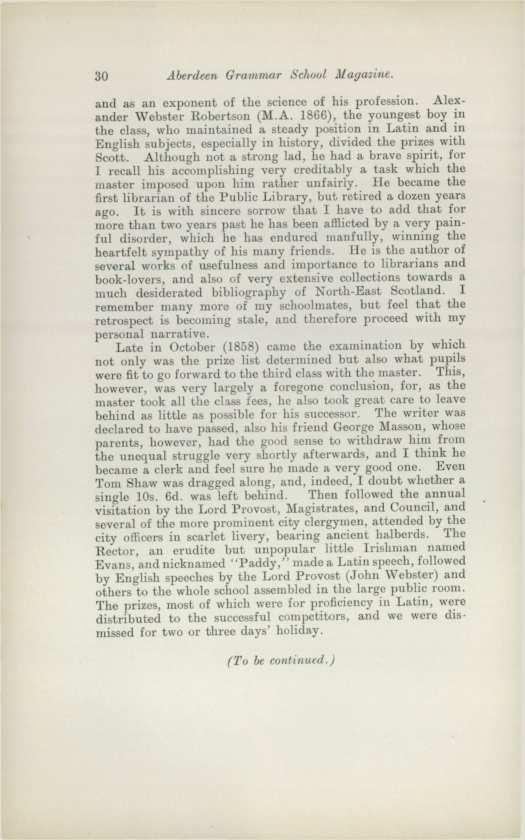 30 Aberdeen Grammar School Magazine.

and as an exponent of the science of his profession. Alexander Webster Robertson (M.A. 1866), the youngest boy in the class, who maintained a steady position in Latin and in English subjects, especially in history, divided the prizes with Scott. Although not a strong lad, he had a brave spirit, for I recall his accomplishing very creditably a task which the master imposed upon him rather unfairly. He became the first librarian of the Public Library, but retired a dozen years ago. It is with sincere sorrow that I have to add that for more than two years past he has been afflicted by a very painful disorder, which he has endured manfully, winning the heartfelt sympathy of his many friends. He is the author of several works of usefulness and importance to librarians and book-lovers, and also of very extensive collections towards a much desiderated bibliography of North-East Scotland. I remember many more of my schoolmates, but feel that the retrospect is becoming stale, and therefore proceed with my personal narrative.

Late in October (1858) came the examination by which not only was the prize list determined but also what pupils were fit to go forward to the third class with the master. This, however, was very largely a foregone conclusion, for, as the master took all the class fees, he also took great care to leave behind as little as possible for his successor. The writer was declared to have passed, also his friend George Masson, whose parents, however, had the good sense to withdraw him from the unequal struggle very shortly afterwards, and I think he became a clerk and feel sure he made a very good one. Even Tom Shaw was dragged along, and, indeed, I doubt whether a single 10s. 6d. was left behind. Then followed the annual visitation by the Lord Provost, Magistrates, and Council, and several of the more prominent city clergymen, attended by the city officers in scarlet livery, bearing ancient halberds. The Rector, an erudite but unpopular little Irishman named Evans, and nicknamed "Paddy," made a Latin speech, followed by English speeches by the Lord Provost (John Webster) and others to the whole school assembled in the large public room. The prizes, most of which were for proficiency in Latin, were distributed to the successful competitors, and we were dismissed for two or three days' holiday.

(To be continued.)